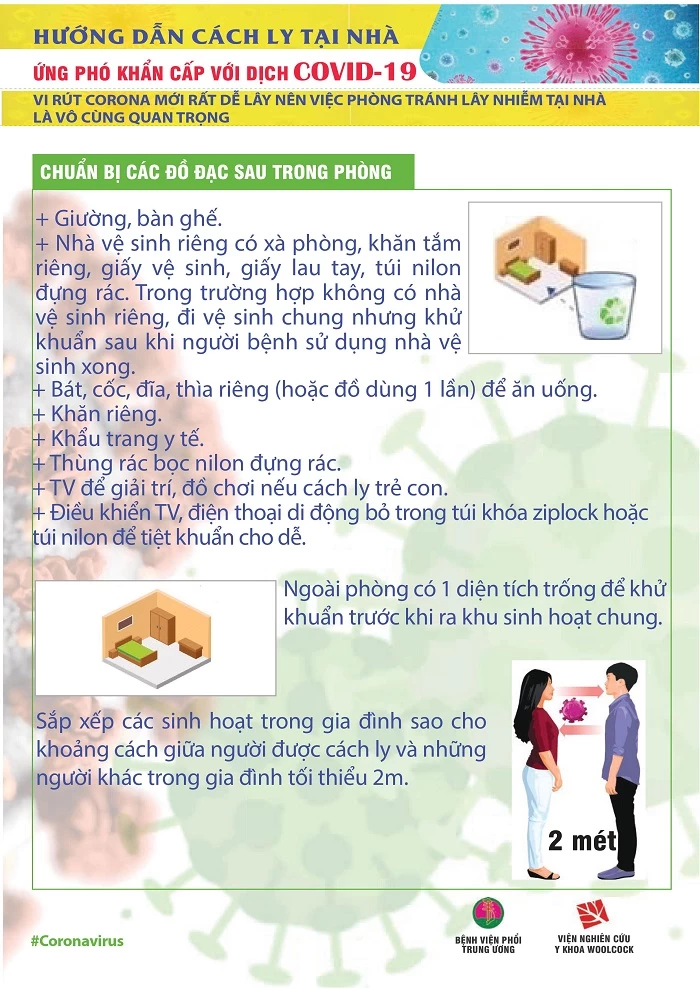 HƯỚNG DẪN CÁCH LY TẠI NHÀ
ỨNG PHÓ KHẨN CẤP VỚI DỊCH COVID-19
VI RÚT CORONA MỚI RẤT DỄ LÂY NÊN VIỆC PHÒNG TRÁNH LÂY NHIỄM TẠI NHÀ LÀ VÔ CÙNG QUAN TRỌNG

CHUẨN BỊ CÁC ĐỒ ĐẠC SAU TRONG PHÒNG

+ Giường, bàn ghế.
+ Nhà vệ sinh riêng có xà phòng, khăn tắm riêng, giấy vệ sinh, giấy lau tay, túi nilon đựng rác. Trong trường hợp không có nhà vệ sinh riêng, đi vệ sinh chung nhưng khử khuẩn sau khi người bệnh sử dụng nhà vệ sinh xong.
+ Bát, cốc, đĩa, thìa riêng (hoặc đồ dùng 1 lần) để ăn uống.
+ Khăn riêng.
+ Khẩu trang y tế.
+ Thùng rác bọc nilon đựng rác.
+ TV để giải trí, đồ chơi nếu cách ly trẻ con.
+ Điều khiển TV, điện thoại di động bỏ trong túi khóa ziplock hoặc túi nilon để tiệt khuẩn cho dễ.

Ngoài phòng có 1 diện tích trống để khử khuẩn trước khi ra khu sinh hoạt chung.

Sắp xếp các sinh hoạt trong gia đình sao cho khoảng cách giữa người được cách ly và những người khác trong gia đình tối thiểu 2m.

2 mét

#Coronavirus

BỆNH VIỆN PHỔI TRUNG ƯƠNG

VIỆN NGHIÊN CỨU Y KHOA WOOLCOCK